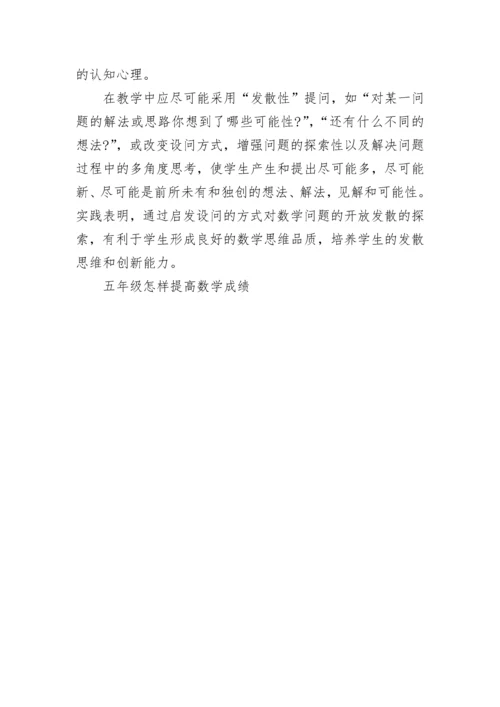 的认知心理。

在教学中应尽可能采用“发散性”提问，如“对某一问题的解法或思路你想到了哪些可能性?”，“还有什么不同的想法?”，或改变设问方式，增强问题的探索性以及解决问题过程中的多角度思考，使学生产生和提出尽可能多，尽可能新、尽可能是前所未有和独创的想法、解法，见解和可能性。实践表明，通过启发设问的方式对数学问题的开放发散的探索，有利于学生形成良好的数学思维品质，培养学生的发散思维和创新能力。

五年级怎样提高数学成绩